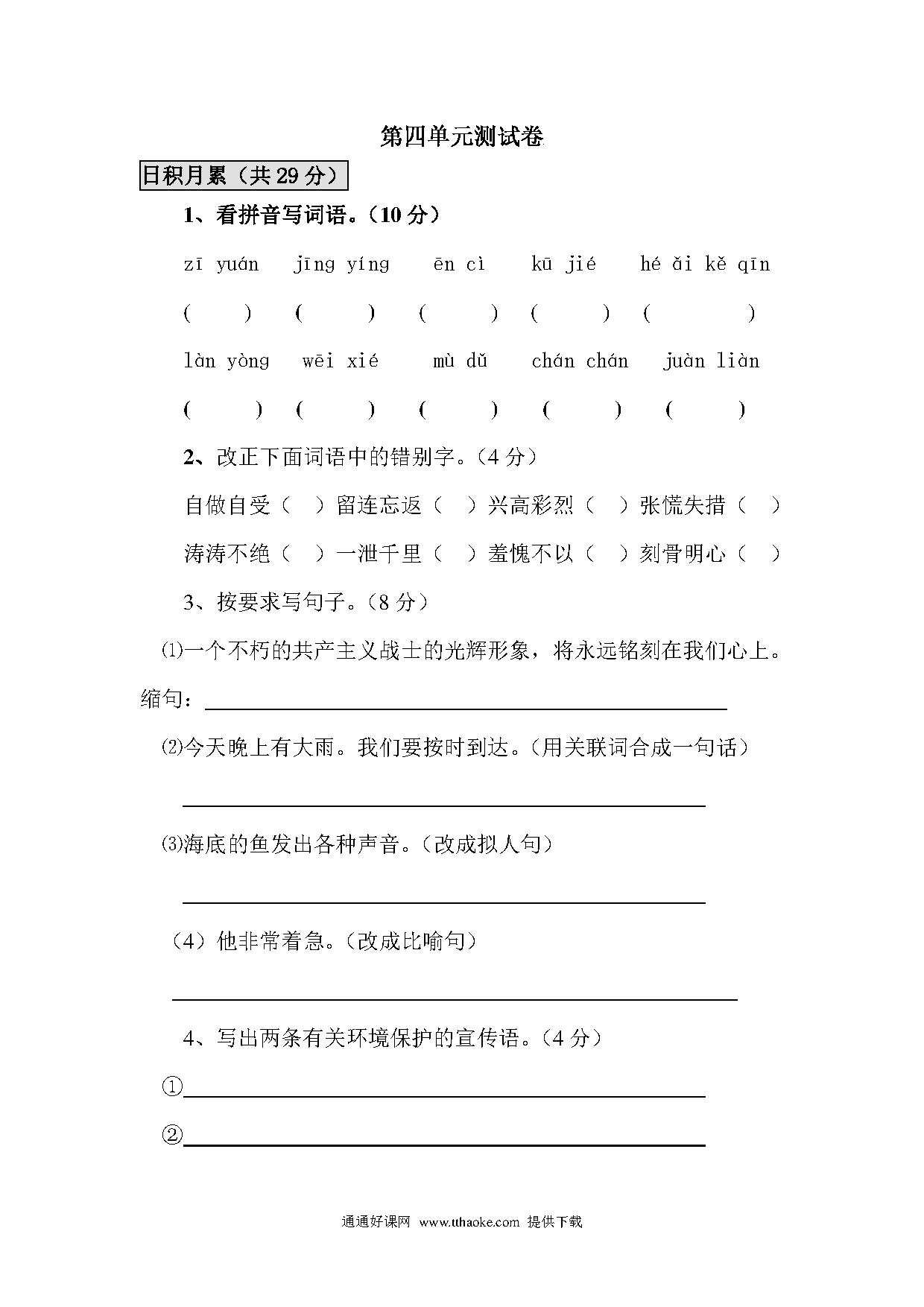 第四单元测试卷

日积月累（共 29 分）

1、看拼音写词语。（10 分）

zī yuán　jīng yíng　ēn cì　kū jié　hé ǎi kě qīn

(　　)　(　　)　(　　)　(　　)　(　　)

làn yòng　wēi xié　mù dǔ　chán chán　juàn liàn

(　　)　(　　)　(　　)　(　　)　(　　)

2、改正下面词语中的错别字。（4 分）

自做自受（　）留连忘返（　）兴高彩烈（　）张慌失措（　）

涛涛不绝（　）一泄千里（　）羞愧不以（　）刻骨明心（　）

3、按要求写句子。（8 分）

⑴一个不朽的共产主义战士的光辉形象，将永远铭刻在我们心上。

缩句：

⑵今天晚上有大雨。我们要按时到达。（用关联词合成一句话）

⑶海底的鱼发出各种声音。（改成拟人句）

（4）他非常着急。（改成比喻句）

4、写出两条有关环境保护的宣传语。（4 分）

①

②

通通好课网 www.tthaoke.com 提供下载